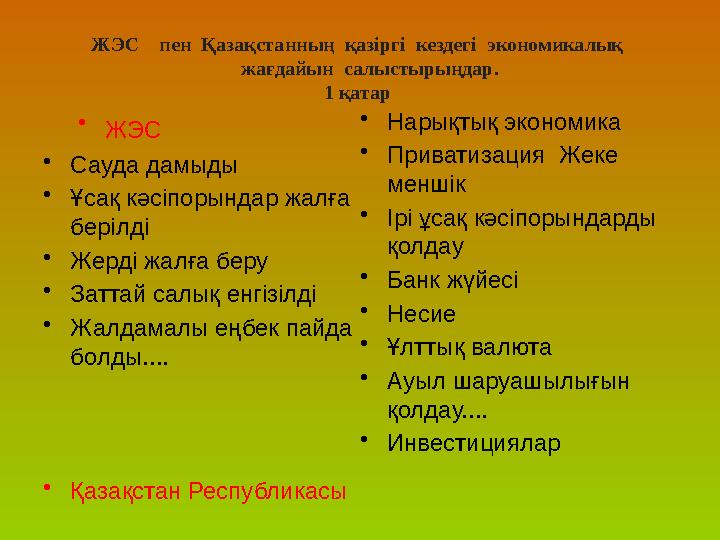 ЖЭС пен Қазақстанның қазіргі кездегі экономикалық жағдайын салыстырыңдар.
1 қатар

• ЖЭС
• Сауда дамыды
• Ұсақ кәсіпорындар жалға берілді
• Жерді жалға беру
• Заттай салық енгізілді
• Жалдамалы еңбек пайда болды….

• Қазақстан Республикасы

• Нарықтық экономика
• Приватизация Жеке меншік
• Ірі ұсақ кәсіпорындарды қолдау
• Банк жүйесі
• Несие
• Ұлттық валюта
• Ауыл шаруашылығын қолдау….
• Инвестициялар